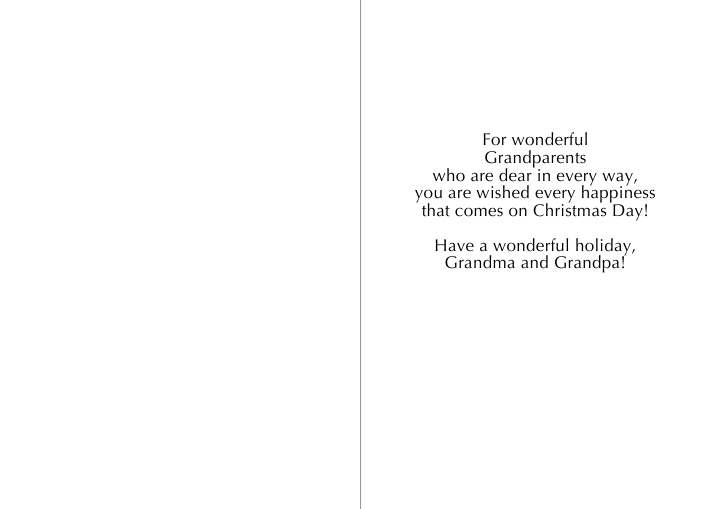 For wonderful
Grandparents
who are dear in every way,
you are wished every happiness
that comes on Christmas Day!

Have a wonderful holiday,
Grandma and Grandpa!